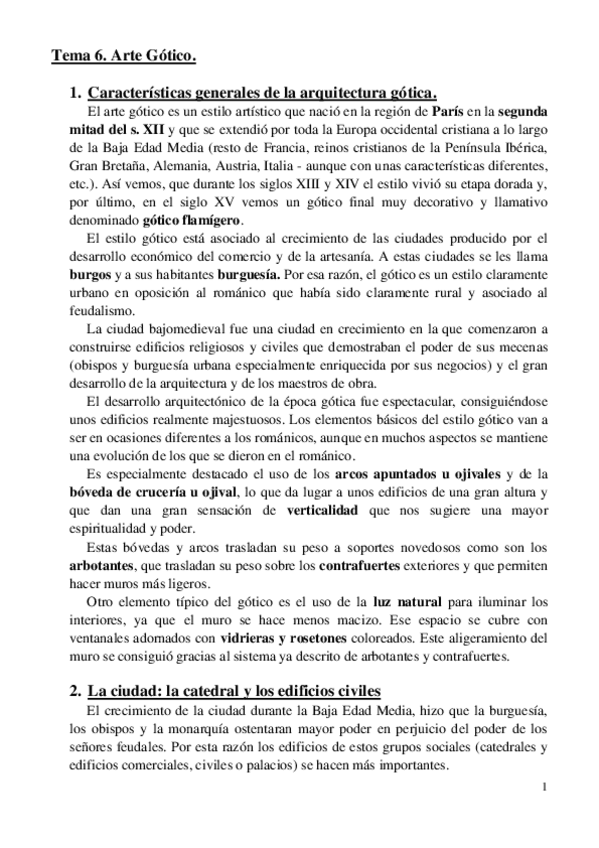 Tema 6. Arte Gótico.

1. Características generales de la arquitectura gótica.

El arte gótico es un estilo artístico que nació en la región de París en la segunda mitad del s. XII y que se extendió por toda la Europa occidental cristiana a lo largo de la Baja Edad Media (resto de Francia, reinos cristianos de la Península Ibérica, Gran Bretaña, Alemania, Austria, Italia - aunque con unas características diferentes, etc.). Así vemos, que durante los siglos XIII y XIV el estilo vivió su etapa dorada y, por último, en el siglo XV vemos un gótico final muy decorativo y llamativo denominado gótico flamígero.

El estilo gótico está asociado al crecimiento de las ciudades producido por el desarrollo económico del comercio y de la artesanía. A estas ciudades se les llama burgos y a sus habitantes burguesía. Por esa razón, el gótico es un estilo claramente urbano en oposición al románico que había sido claramente rural y asociado al feudalismo.

La ciudad bajomedieval fue una ciudad en crecimiento en la que comenzaron a construirse edificios religiosos y civiles que demostraban el poder de sus mecenas (obispos y burguesía urbana especialmente enriquecida por sus negocios) y el gran desarrollo de la arquitectura y de los maestros de obra.

El desarrollo arquitectónico de la época gótica fue espectacular, consiguiéndose unos edificios realmente majestuosos. Los elementos básicos del estilo gótico van a ser en ocasiones diferentes a los románicos, aunque en muchos aspectos se mantiene una evolución de los que se dieron en el románico.

Es especialmente destacado el uso de los arcos apuntados u ojivales y de la bóveda de crucería u ojival, lo que da lugar a unos edificios de una gran altura y que dan una gran sensación de verticalidad que nos sugiere una mayor espiritualidad y poder.

Estas bóvedas y arcos trasladan su peso a soportes novedosos como son los arbotantes, que trasladan su peso sobre los contrafuertes exteriores y que permiten hacer muros más ligeros.

Otro elemento típico del gótico es el uso de la luz natural para iluminar los interiores, ya que el muro se hace menos macizo. Ese espacio se cubre con ventanales adornados con vidrieras y rosetones coloreados. Este aligeramiento del muro se consiguió gracias al sistema ya descrito de arbotantes y contrafuertes.

2. La ciudad: la catedral y los edificios civiles

El crecimiento de la ciudad durante la Baja Edad Media, hizo que la burguesía, los obispos y la monarquía ostentaran mayor poder en perjuicio del poder de los señores feudales. Por esta razón los edificios de estos grupos sociales (catedrales y edificios comerciales, civiles o palacios) se hacen más importantes.

1